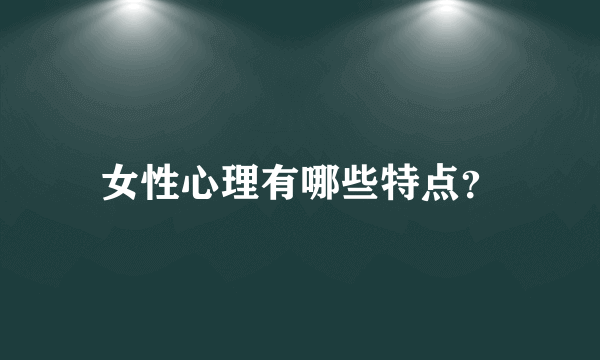 女性心理有哪些特点?